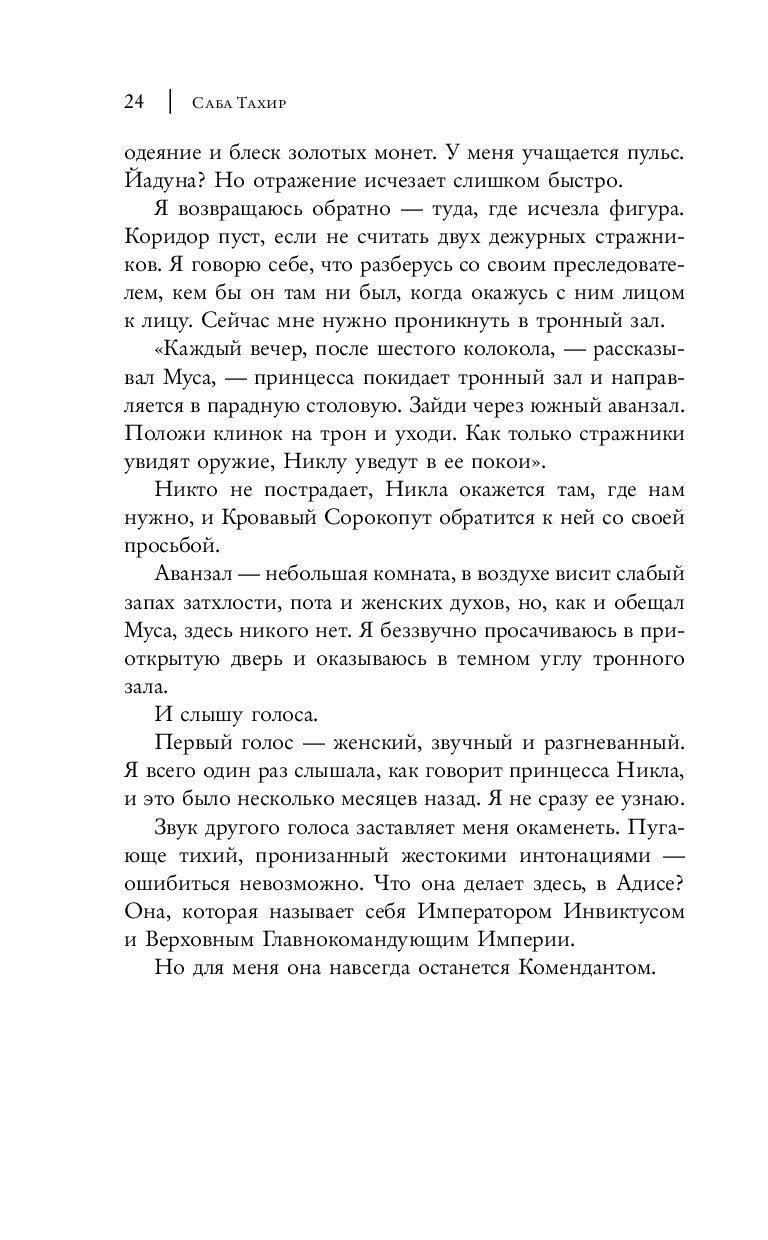 24 | Саба Тахир

одеяние и блеск золотых монет. У меня учащается пульс. Йадуна? Но отражение исчезает слишком быстро.

Я возвращаюсь обратно — туда, где исчезла фигура. Коридор пуст, если не считать двух дежурных стражников. Я говорю себе, что разберусь со своим преследователем, кем бы он там ни был, когда окажусь с ним лицом к лицу. Сейчас мне нужно проникнуть в тронный зал.

«Каждый вечер, после шестого колокола, — рассказывал Муса, — принцесса покидает тронный зал и направляется в парадную столовую. Зайди через южный аванзал. Положи клинок на трон и уходи. Как только стражники увидят оружие, Никлу уведут в ее покои».

Никто не пострадает, Никла окажется там, где нам нужно, и Кровавый Сорокопут обратится к ней со своей просьбой.

Аванзал — небольшая комната, в воздухе висит слабый запах затхлости, пота и женских духов, но, как и обещал Муса, здесь никого нет. Я беззвучно просачиваюсь в приоткрытую дверь и оказываюсь в темном углу тронного зала.

И слышу голоса.

Первый голос — женский, звучный и разгневанный. Я всего один раз слышала, как говорит принцесса Никла, и это было несколько месяцев назад. Я не сразу ее узнаю.

Звук другого голоса заставляет меня окаменеть. Пугающе тихий, пронизанный жестокими интонациями — ошибиться невозможно. Что она делает здесь, в Адисе? Она, которая называет себя Императором Инвиктусом и Верховным Главнокомандующим Империи.

Но для меня она навсегда останется Комендантом.